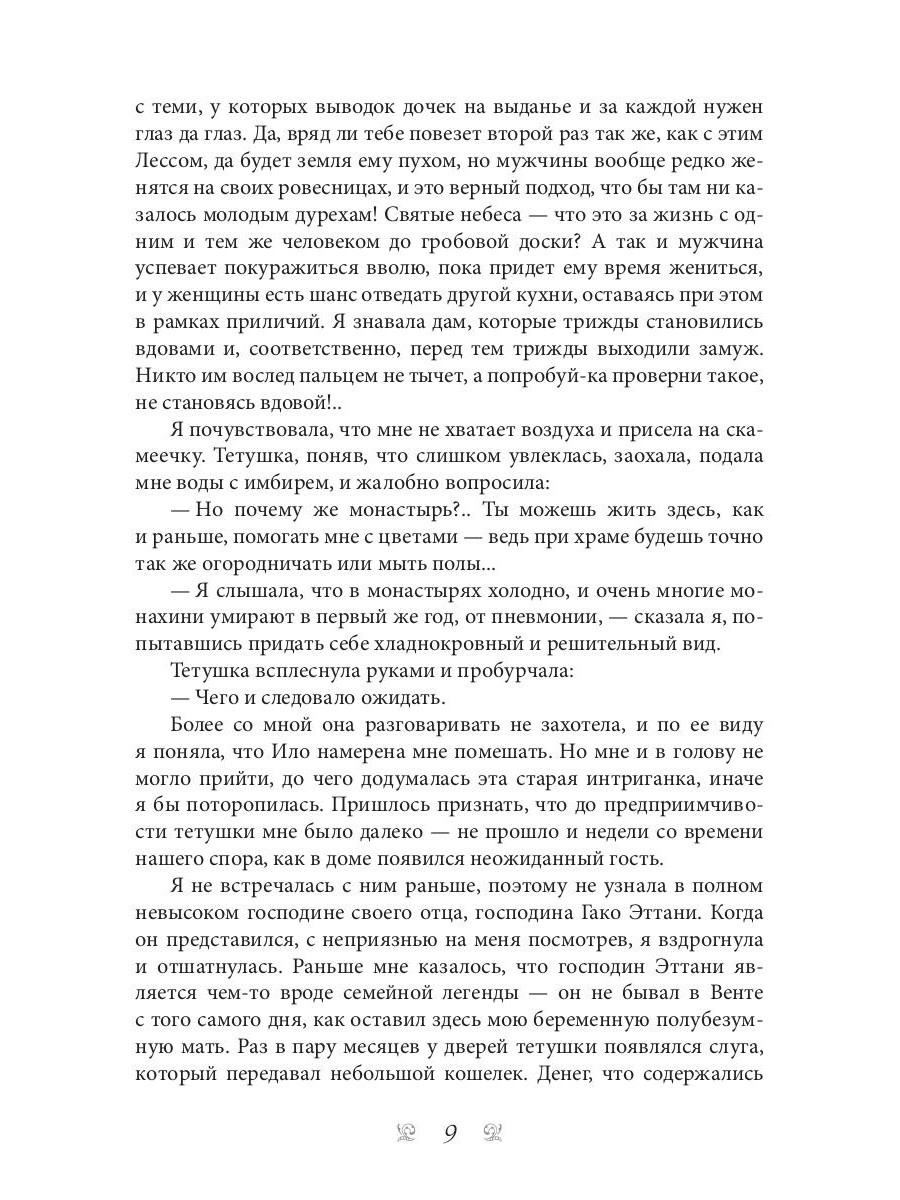 с теми, у которых выводок дочек на выданье и за каждой нужен глаз да глаз. Да, вряд ли тебе повезет второй раз так же, как с этим Лессом, да будет земля ему пухом, но мужчины вообще редко женятся на своих ровесницах, и это верный подход, что бы там ни казалось молодым дурехам! Святые небеса — что это за жизнь с одним и тем же человеком до гробовой доски? А так и мужчина успевает покуражиться вволю, пока придет ему время жениться, и у женщины есть шанс отведать другой кухни, оставаясь при этом в рамках приличий. Я знавала дам, которые трижды становились вдовами и, соответственно, перед тем трижды выходили замуж. Никто им вослед пальцем не тычет, а попробуй-ка проверни такое, не становясь вдовой!..

Я почувствовала, что мне не хватает воздуха и присела на скамеечку. Тетушка, поняв, что слишком увлеклась, заохала, подала мне воды с имбирем, и жалобно вопросила:

— Но почему же монастырь?.. Ты можешь жить здесь, как и раньше, помогать мне с цветами — ведь при храме будешь точно так же огородничать или мыть полы...

— Я слышала, что в монастырях холодно, и очень многие монахини умирают в первый же год, от пневмонии, — сказала я, попытавшись придать себе хладнокровный и решительный вид.

Тетушка всплеснула руками и пробурчала:

— Чего и следовало ожидать.

Более со мной она разговаривать не захотела, и по ее виду я поняла, что Ило намерена мне помешать. Но мне и в голову не могло прийти, до чего додумалась эта старая интриганка, иначе я бы поторопилась. Пришлось признать, что до предприимчивости тетушки мне было далеко — не прошло и недели со времени нашего спора, как в доме появился неожиданный гость.

Я не встречалась с ним раньше, поэтому не узнала в полном невысоком господине своего отца, господина Гако Эттани. Когда он представился, с неприязнью на меня посмотрев, я вздрогнула и отшатнулась. Раньше мне казалось, что господин Эттани является чем-то вроде семейной легенды — он не бывал в Венте с того самого дня, как оставил здесь мою беременную полубезумную мать. Раз в пару месяцев у дверей тетушки появлялся слуга, который передавал небольшой кошелек. Денег, что содержались

9